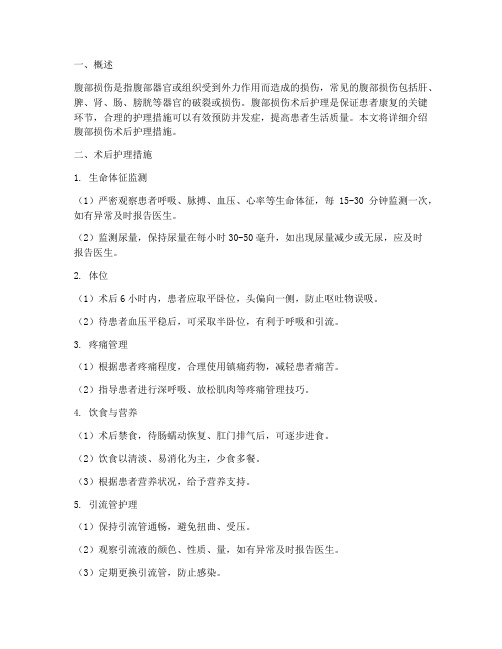 一、概述

腹部损伤是指腹部器官或组织受到外力作用而造成的损伤，常见的腹部损伤包括肝、脾、肾、肠、膀胱等器官的破裂或损伤。腹部损伤术后护理是保证患者康复的关键环节，合理的护理措施可以有效预防并发症，提高患者生活质量。本文将详细介绍腹部损伤术后护理措施。

二、术后护理措施

1. 生命体征监测

（1）严密观察患者呼吸、脉搏、血压、心率等生命体征，每 15-30 分钟监测一次，如有异常及时报告医生。

（2）监测尿量，保持尿量在每小时 30-50 毫升，如出现尿量减少或无尿，应及时报告医生。

2. 体位

（1）术后 6 小时内，患者应取平卧位，头偏向一侧，防止呕吐物误吸。

（2）待患者血压平稳后，可采取半卧位，有利于呼吸和引流。

3. 疼痛管理

（1）根据患者疼痛程度，合理使用镇痛药物，减轻患者痛苦。

（2）指导患者进行深呼吸、放松肌肉等疼痛管理技巧。

4. 饮食与营养

（1）术后禁食，待肠蠕动恢复、肛门排气后，可逐步进食。

（2）饮食以清淡、易消化为主，少食多餐。

（3）根据患者营养状况，给予营养支持。

5. 引流管护理

（1）保持引流管通畅，避免扭曲、受压。

（2）观察引流液的颜色、性质、量，如有异常及时报告医生。

（3）定期更换引流管，防止感染。